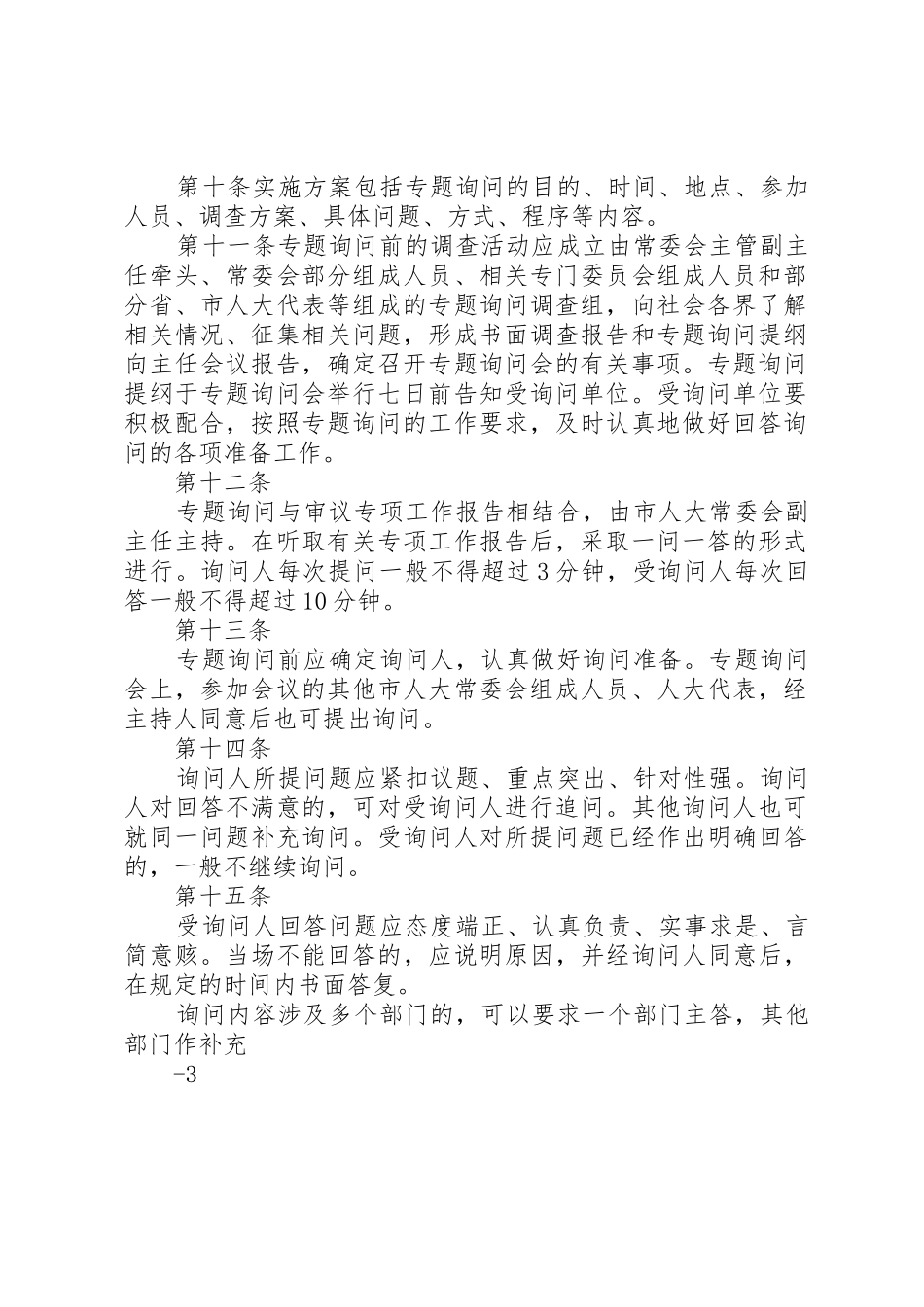 第十条实施方案包括专题询问的目的、时间、地点、参加人员、调查方案、具体问题、方式、程序等内容。

第十一条专题询问前的调查活动应成立由常委会主管副主任牵头、常委会部分组成人员、相关专门委员会组成人员和部分省、市人大代表等组成的专题询问调查组，向社会各界了解相关情况、征集相关问题，形成书面调查报告和专题询问提纲向主任会议报告，确定召开专题询问会的有关事项。专题询问提纲于专题询问会举行七日前告知受询问单位。受询问单位要积极配合，按照专题询问的工作要求，及时认真地做好回答询问的各项准备工作。

第十二条

专题询问与审议专项工作报告相结合，由市人大常委会副主任主持。在听取有关专项工作报告后，采取一问一答的形式进行。询问人每次提问一般不得超过3分钟，受询问人每次回答一般不得超过10分钟。

第十三条

专题询问前应确定询问人，认真做好询问准备。专题询问会上，参加会议的其他市人大常委会组成人员、人大代表，经主持人同意后也可提出询问。

第十四条

询问人所提问题应紧扣议题、重点突出、针对性强。询问人对回答不满意的，可对受询问人进行追问。其他询问人也可就同一问题补充询问。受询问人对所提问题已经作出明确回答的，一般不继续询问。

第十五条

受询问人回答问题应态度端正、认真负责、实事求是、言简意赅。当场不能回答的，应说明原因，并经询问人同意后，在规定的时间内书面答复。

询问内容涉及多个部门的，可以要求一个部门主答，其他部门作补充

-3